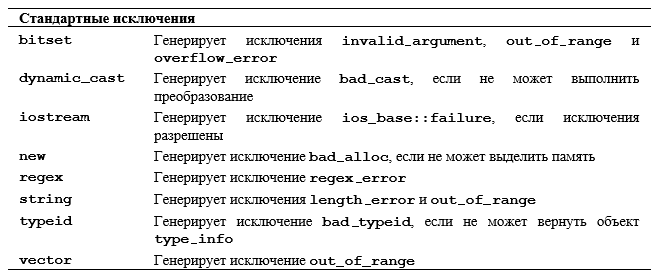 | Стандартные исключения | |
|---|---|
| bitset | Генерирует исключения invalid_argument, out_of_range и overflow_error |
| dynamic_cast | Генерирует исключение bad_cast, если не может выполнить преобразование |
| iostream | Генерирует исключение ios_base::failure, если исключения разрешены |
| new | Генерирует исключение bad_alloc, если не может выделить память |
| regex | Генерирует исключение regex_error |
| string | Генерирует исключения length_error и out_of_range |
| typeid | Генерирует исключение bad_typeid, если не может вернуть объект type_info |
| vector | Генерирует исключение out_of_range |